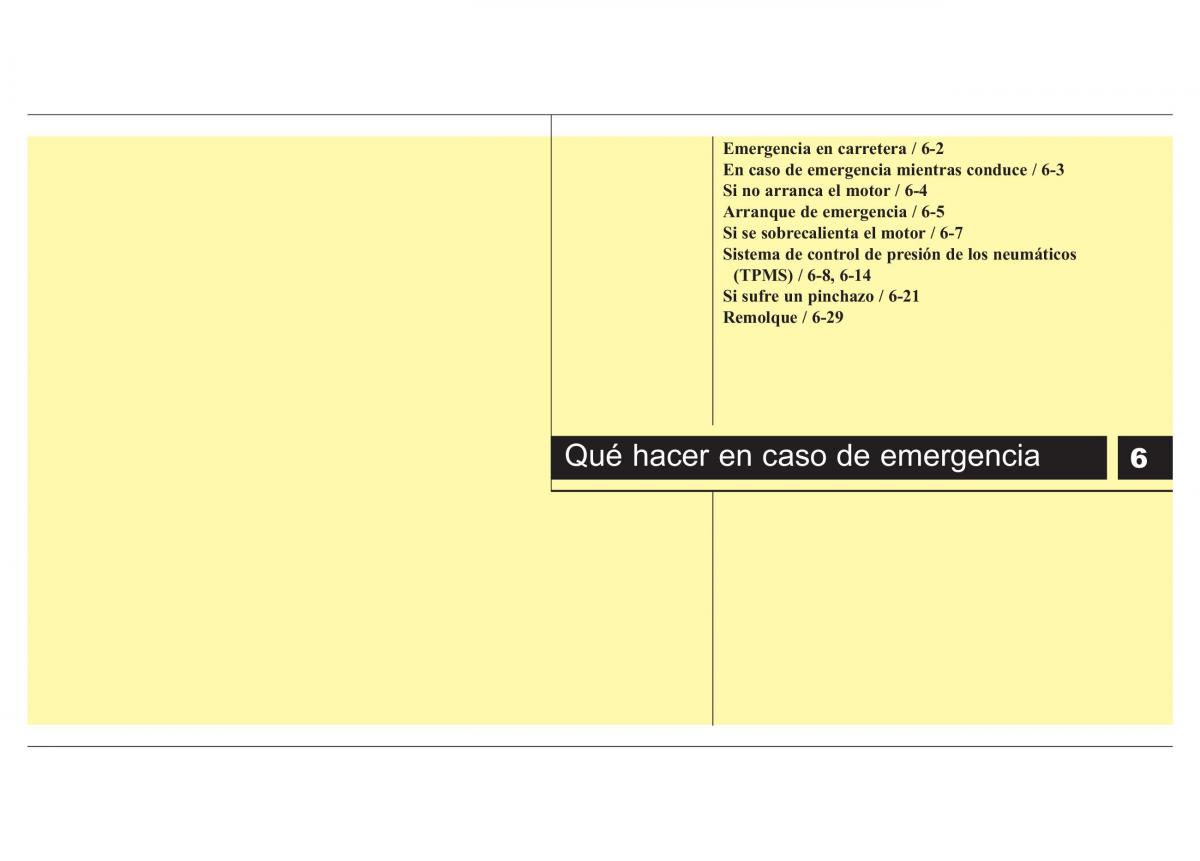 Emergencia en carretera / 6-2
En caso de emergencia mientras conduce / 6-3
Si no arranca el motor / 6-4
Arranque de emergencia / 6-5
Si se sobrecalienta el motor / 6-7
Sistema de control de presión de los neumáticos (TPMS) / 6-8, 6-14
Si sufre un pinchazo / 6-21
Remolque / 6-29

Qué hacer en caso de emergencia

6